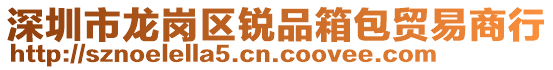 深圳市龙岗区锐品箱包贸易商行
http://sznoelella5.cn.coovee.com